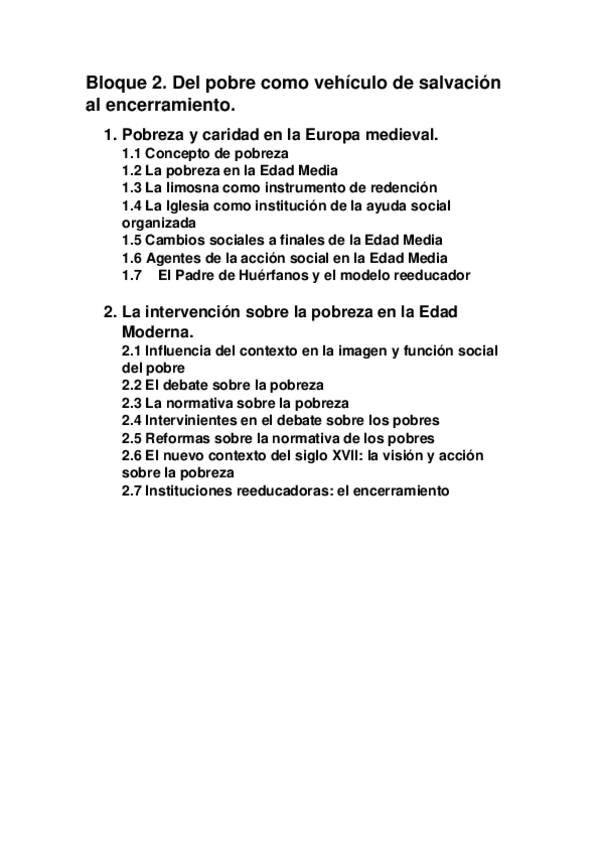 Bloque 2. Del pobre como vehículo de salvación al encerramiento.

1. Pobreza y caridad en la Europa medieval.
1.1 Concepto de pobreza
1.2 La pobreza en la Edad Media
1.3 La limosna como instrumento de redención
1.4 La Iglesia como institución de la ayuda social organizada
1.5 Cambios sociales a finales de la Edad Media
1.6 Agentes de la acción social en la Edad Media
1.7 El Padre de Huérfanos y el modelo reeducador

2. La intervención sobre la pobreza en la Edad Moderna.
2.1 Influencia del contexto en la imagen y función social del pobre
2.2 El debate sobre la pobreza
2.3 La normativa sobre la pobreza
2.4 Intervinientes en el debate sobre los pobres
2.5 Reformas sobre la normativa de los pobres
2.6 El nuevo contexto del siglo XVII: la visión y acción sobre la pobreza
2.7 Instituciones reeducadoras: el encerramiento